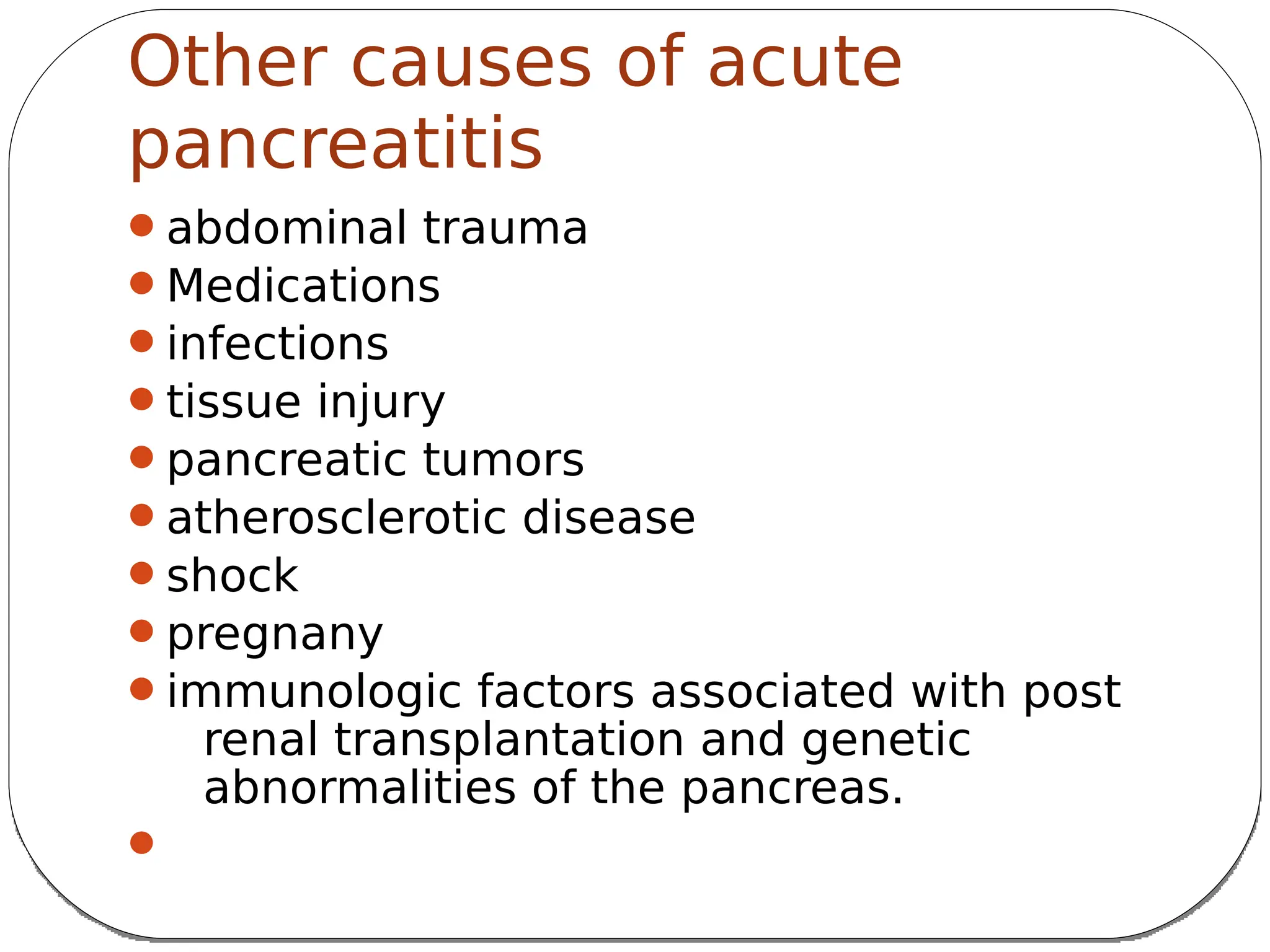 Other causes of acute pancreatitis

- abdominal trauma
- Medications
- infections
- tissue injury
- pancreatic tumors
- atherosclerotic disease
- shock
- pregnany
- immunologic factors associated with post renal transplantation and genetic abnormalities of the pancreas.